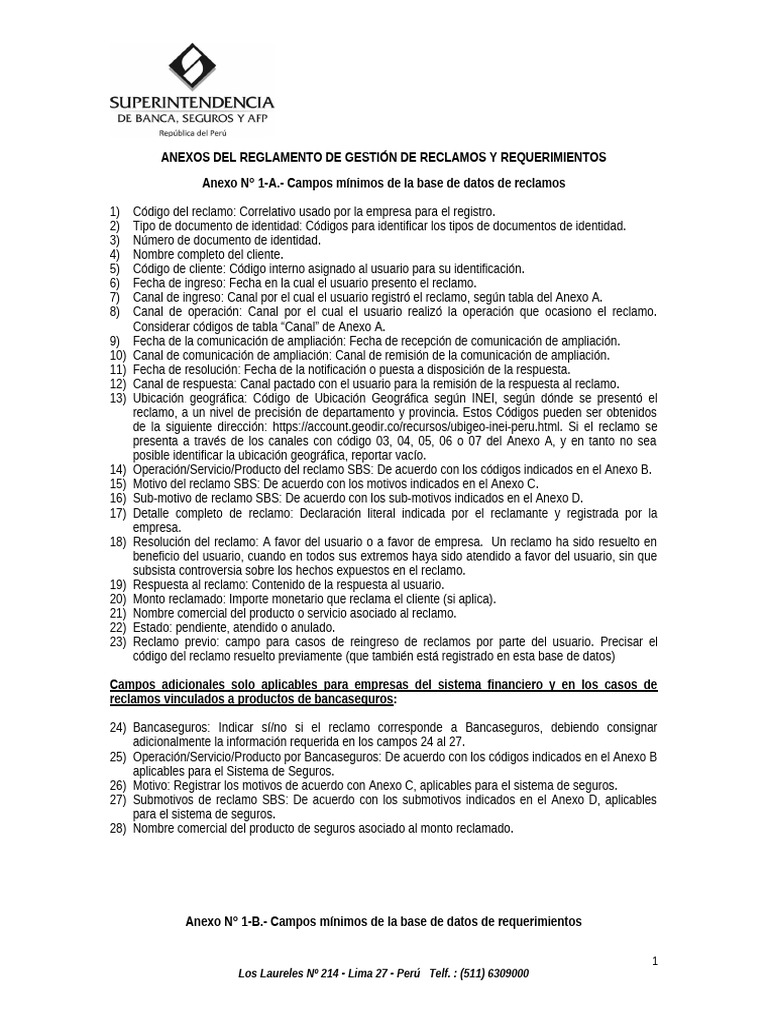 SUPERINTENDENCIA
DE BANCA, SEGUROS Y AFP
República del Perú

ANEXOS DEL REGLAMENTO DE GESTIÓN DE RECLAMOS Y REQUERIMIENTOS

Anexo N° 1-A.- Campos mínimos de la base de datos de reclamos

1) Código del reclamo: Correlativo usado por la empresa para el registro.
2) Tipo de documento de identidad: Códigos para identificar los tipos de documentos de identidad.
3) Número de documento de identidad.
4) Nombre completo del cliente.
5) Código de cliente: Código interno asignado al usuario para su identificación.
6) Fecha de ingreso: Fecha en la cual el usuario presento el reclamo.
7) Canal de ingreso: Canal por el cual el usuario registró el reclamo, según tabla del Anexo A.
8) Canal de operación: Canal por el cual el usuario realizó la operación que ocasiono el reclamo. Considerar códigos de tabla "Canal" de Anexo A.
9) Fecha de la comunicación de ampliación: Fecha de recepción de comunicación de ampliación.
10) Canal de comunicación de ampliación: Canal de remisión de la comunicación de ampliación.
11) Fecha de resolución: Fecha de la notificación o puesta a disposición de la respuesta.
12) Canal de respuesta: Canal pactado con el usuario para la remisión de la respuesta al reclamo.
13) Ubicación geográfica: Código de Ubicación Geográfica según INEI, según dónde se presentó el reclamo, a un nivel de precisión de departamento y provincia. Estos Códigos pueden ser obtenidos de la siguiente dirección: https://account.geodir.co/recursos/ubigeo-inei-peru.html. Si el reclamo se presenta a través de los canales con código 03, 04, 05, 06 o 07 del Anexo A, y en tanto no sea posible identificar la ubicación geográfica, reportar vacío.
14) Operación/Servicio/Producto del reclamo SBS: De acuerdo con los códigos indicados en el Anexo B.
15) Motivo del reclamo SBS: De acuerdo con los motivos indicados en el Anexo C.
16) Sub-motivo de reclamo SBS: De acuerdo con los sub-motivos indicados en el Anexo D.
17) Detalle completo de reclamo: Declaración literal indicada por el reclamante y registrada por la empresa.
18) Resolución del reclamo: A favor del usuario o a favor de empresa. Un reclamo ha sido resuelto en beneficio del usuario, cuando en todos sus extremos haya sido atendido a favor del usuario, sin que subsista controversia sobre los hechos expuestos en el reclamo.
19) Respuesta al reclamo: Contenido de la respuesta al usuario.
20) Monto reclamado: Importe monetario que reclama el cliente (si aplica).
21) Nombre comercial del producto o servicio asociado al reclamo.
22) Estado: pendiente, atendido o anulado.
23) Reclamo previo: campo para casos de reingreso de reclamos por parte del usuario. Precisar el código del reclamo resuelto previamente (que también está registrado en esta base de datos)

Campos adicionales solo aplicables para empresas del sistema financiero y en los casos de reclamos vinculados a productos de bancaseguros:

24) Bancaseguros: Indicar sí/no si el reclamo corresponde a Bancaseguros, debiendo consignar adicionalmente la información requerida en los campos 24 al 27.
25) Operación/Servicio/Producto por Bancaseguros: De acuerdo con los códigos indicados en el Anexo B aplicables para el Sistema de Seguros.
26) Motivo: Registrar los motivos de acuerdo con Anexo C, aplicables para el sistema de seguros.
27) Submotivos de reclamo SBS: De acuerdo con los submotivos indicados en el Anexo D, aplicables para el sistema de seguros.
28) Nombre comercial del producto de seguros asociado al monto reclamado.

Anexo N° 1-B.- Campos mínimos de la base de datos de requerimientos

1

Los Laureles Nº 214 - Lima 27 - Perú Telf. : (511) 6309000